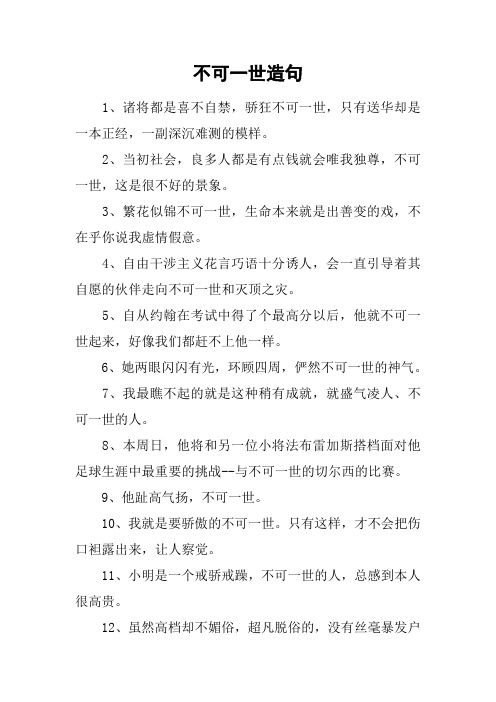 不可一世造句

1、诸将都是喜不自禁，骄狂不可一世，只有送华却是一本正经，一副深沉难测的模样。

2、当初社会，良多人都是有点钱就会唯我独尊，不可一世，这是很不好的景象。

3、繁花似锦不可一世，生命本来就是出善变的戏，不在乎你说我虚情假意。

4、自由干涉主义花言巧语十分诱人，会一直引导着其自愿的伙伴走向不可一世和灭顶之灾。

5、自从约翰在考试中得了个最高分以后，他就不可一世起来，好像我们都赶不上他一样。

6、她两眼闪闪有光，环顾四周，俨然不可一世的神气。

7、我最瞧不起的就是这种稍有成就，就盛气凌人、不可一世的人。

8、本周日，他将和另一位小将法布雷加斯搭档面对他足球生涯中最重要的挑战--与不可一世的切尔西的比赛。

9、他趾高气扬，不可一世。

10、我就是要骄傲的不可一世。只有这样，才不会把伤口袒露出来，让人察觉。

11、小明是一个戒骄戒躁，不可一世的人，总感到本人很高贵。

12、虽然高档却不媚俗，超凡脱俗的，没有丝毫暴发户